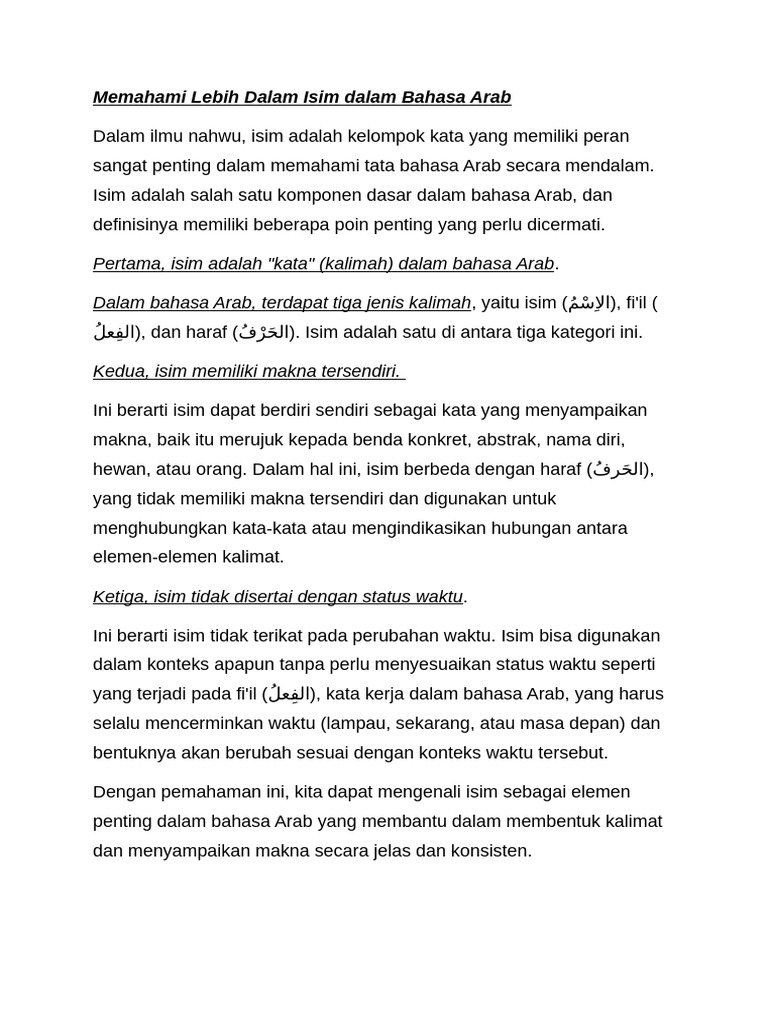 Memahami Lebih Dalam Isim dalam Bahasa Arab

Dalam ilmu nahwu, isim adalah kelompok kata yang memiliki peran sangat penting dalam memahami tata bahasa Arab secara mendalam. Isim adalah salah satu komponen dasar dalam bahasa Arab, dan definisinya memiliki beberapa poin penting yang perlu dicermati.

Pertama, isim adalah "kata" (kalimah) dalam bahasa Arab.

Dalam bahasa Arab, terdapat tiga jenis kalimah, yaitu isim (الاِسْمُ), fi'il (الفِعلُ), dan haraf (الحَرْفُ). Isim adalah satu di antara tiga kategori ini.

Kedua, isim memiliki makna tersendiri.

Ini berarti isim dapat berdiri sendiri sebagai kata yang menyampaikan makna, baik itu merujuk kepada benda konkret, abstrak, nama diri, hewan, atau orang. Dalam hal ini, isim berbeda dengan haraf (الحَرفُ), yang tidak memiliki makna tersendiri dan digunakan untuk menghubungkan kata-kata atau mengindikasikan hubungan antara elemen-elemen kalimat.

Ketiga, isim tidak disertai dengan status waktu.

Ini berarti isim tidak terikat pada perubahan waktu. Isim bisa digunakan dalam konteks apapun tanpa perlu menyesuaikan status waktu seperti yang terjadi pada fi'il (الفِعلُ), kata kerja dalam bahasa Arab, yang harus selalu mencerminkan waktu (lampau, sekarang, atau masa depan) dan bentuknya akan berubah sesuai dengan konteks waktu tersebut.

Dengan pemahaman ini, kita dapat mengenali isim sebagai elemen penting dalam bahasa Arab yang membantu dalam membentuk kalimat dan menyampaikan makna secara jelas dan konsisten.